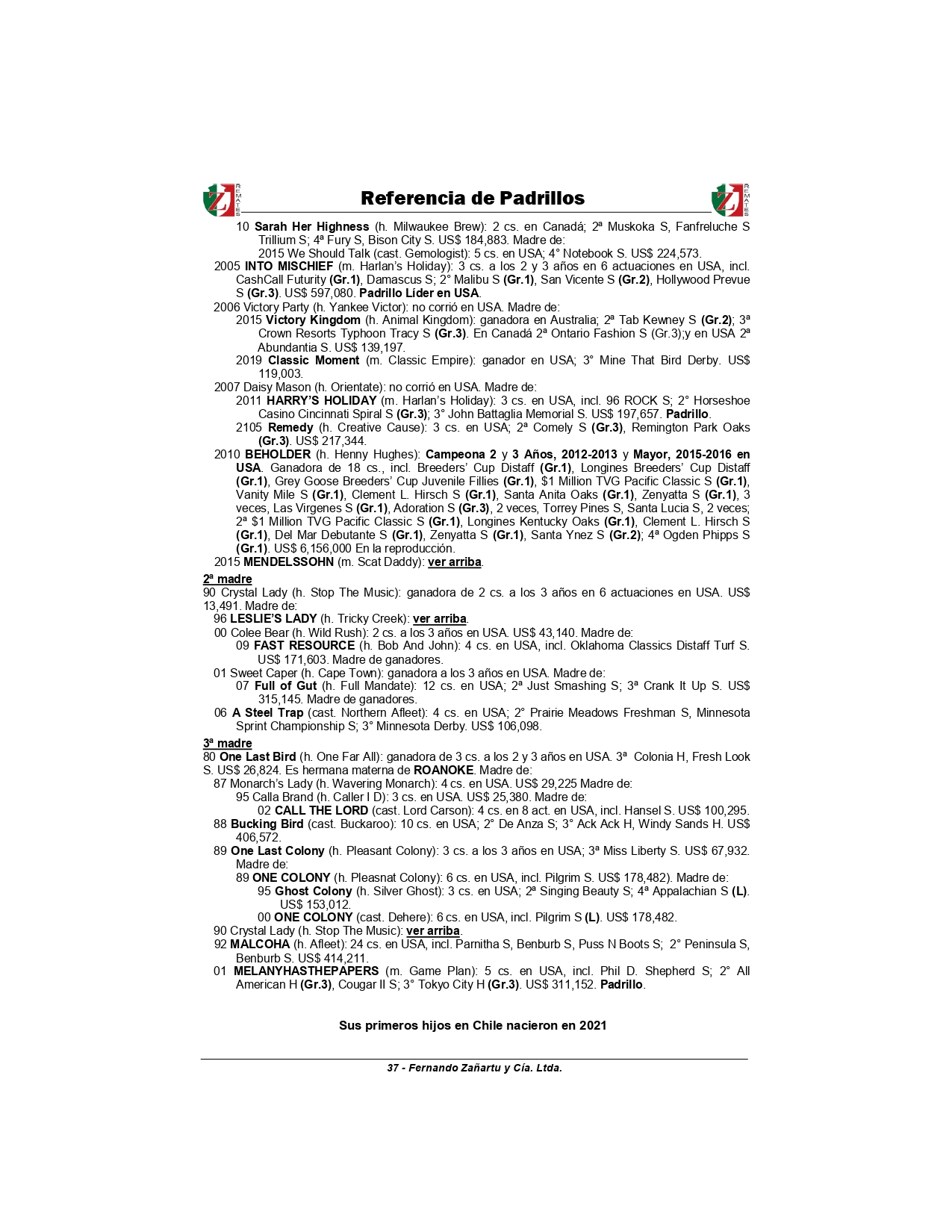 REMATES

Referencia de Padrillos

REMATES

10 Sarah Her Highness (h. Milwaukee Brew): 2 cs. en Canadá; 2ª Muskoka S, Fanfreluche S Trillium S; 4ª Fury S, Bison City S. US$ 184,883. Madre de:
2015 We Should Talk (cast. Gemologist): 5 cs. en USA; 4° Notebook S. US$ 224,573.
2005 INTO MISCHIEF (m. Harlan's Holiday): 3 cs. a los 2 y 3 años en 6 actuaciones en USA, incl. CashCall Futurity (Gr.1), Damascus S; 2° Malibu S (Gr.1), San Vicente S (Gr.2), Hollywood Prevue S (Gr.3). US$ 597,080. Padrillo Líder en USA.
2006 Victory Party (h. Yankee Victor): no corrió en USA. Madre de:
2015 Victory Kingdom (h. Animal Kingdom): ganadora en Australia; 2ª Tab Kewney S (Gr.2); 3ª Crown Resorts Typhoon Tracy S (Gr.3). En Canadá 2ª Ontario Fashion S (Gr.3);y en USA 2ª Abundantia S. US$ 139,197.
2019 Classic Moment (m. Classic Empire): ganador en USA; 3° Mine That Bird Derby. US$ 119,003.
2007 Daisy Mason (h. Orientate): no corrió en USA. Madre de:
2011 HARRY'S HOLIDAY (m. Harlan's Holiday): 3 cs. en USA, incl. 96 ROCK S; 2° Horseshoe Casino Cincinnati Spiral S (Gr.3); 3° John Battaglia Memorial S. US$ 197,657. Padrillo.
2105 Remedy (h. Creative Cause): 3 cs. en USA; 2ª Comely S (Gr.3), Remington Park Oaks (Gr.3). US$ 217,344.
2010 BEHOLDER (h. Henny Hughes): Campeona 2 y 3 Años, 2012-2013 y Mayor, 2015-2016 en USA. Ganadora de 18 cs., incl. Breeders' Cup Distaff (Gr.1), Longines Breeders' Cup Distaff (Gr.1), Grey Goose Breeders' Cup Juvenile Fillies (Gr.1), $1 Million TVG Pacific Classic S (Gr.1), Vanity Mile S (Gr.1), Clement L. Hirsch S (Gr.1), Santa Anita Oaks (Gr.1), Zenyatta S (Gr.1), 3 veces, Las Virgenes S (Gr.1), Adoration S (Gr.3), 2 veces, Torrey Pines S, Santa Lucia S, 2 veces; 2ª $1 Million TVG Pacific Classic S (Gr.1), Longines Kentucky Oaks (Gr.1), Clement L. Hirsch S (Gr.1), Del Mar Debutante S (Gr.1), Zenyatta S (Gr.1), Santa Ynez S (Gr.2); 4ª Ogden Phipps S (Gr.1). US$ 6,156,000 En la reproducción.
2015 MENDELSSOHN (m. Scat Daddy): ver arriba.

2ª madre
90 Crystal Lady (h. Stop The Music): ganadora de 2 cs. a los 3 años en 6 actuaciones en USA. US$ 13,491. Madre de:
96 LESLIE'S LADY (h. Tricky Creek): ver arriba.
00 Colee Bear (h. Wild Rush): 2 cs. a los 3 años en USA. US$ 43,140. Madre de:
09 FAST RESOURCE (h. Bob And John): 4 cs. en USA, incl. Oklahoma Classics Distaff Turf S. US$ 171,603. Madre de ganadores.
01 Sweet Caper (h. Cape Town): ganadora a los 3 años en USA. Madre de:
07 Full of Gut (h. Full Mandate): 12 cs. en USA; 2ª Just Smashing S; 3ª Crank It Up S. US$ 315,145. Madre de ganadores.
06 A Steel Trap (cast. Northern Afleet): 4 cs. en USA; 2° Prairie Meadows Freshman S, Minnesota Sprint Championship S; 3° Minnesota Derby. US$ 106,098.

3ª madre
80 One Last Bird (h. One Far All): ganadora de 3 cs. a los 2 y 3 años en USA. 3ª Colonia H, Fresh Look S. US$ 26,824. Es hermana materna de ROANOKE. Madre de:
87 Monarch's Lady (h. Wavering Monarch): 4 cs. en USA. US$ 29,225 Madre de:
95 Calla Brand (h. Caller I D): 3 cs. en USA. US$ 25,380. Madre de:
02 CALL THE LORD (cast. Lord Carson): 4 cs. en 8 act. en USA, incl. Hansel S. US$ 100,295.
88 Bucking Bird (cast. Buckaroo): 10 cs. en USA; 2° De Anza S; 3° Ack Ack H, Windy Sands H. US$ 406,572.
89 One Last Colony (h. Pleasant Colony): 3 cs. a los 3 años en USA; 3ª Miss Liberty S. US$ 67,932. Madre de:
89 ONE COLONY (h. Pleasnat Colony): 6 cs. en USA, incl. Pilgrim S. US$ 178,482). Madre de:
95 Ghost Colony (h. Silver Ghost): 3 cs. en USA; 2ª Singing Beauty S; 4ª Appalachian S (L). US$ 153,012.
00 ONE COLONY (cast. Dehere): 6 cs. en USA, incl. Pilgrim S (L). US$ 178,482.
90 Crystal Lady (h. Stop The Music): ver arriba.
92 MALCOHA (h. Afleet): 24 cs. en USA, incl. Parnitha S, Benburb S, Puss N Boots S; 2° Peninsula S, Benburb S. US$ 414,211.
01 MELANYHASTHEPAPERS (m. Game Plan): 5 cs. en USA, incl. Phil D. Shepherd S; 2° All American H (Gr.3), Cougar II S; 3° Tokyo City H (Gr.3). US$ 311,152. Padrillo.

Sus primeros hijos en Chile nacieron en 2021

37 - Fernando Zañartu y Cía. Ltda.